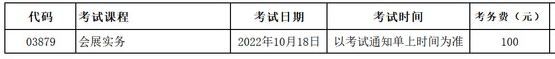 | 代码 | 考试课程 | 考试日期 | 考试时间 | 考务费（元） |
|---|---|---|---|---|
| 03879 | 会展实务 | 2022年10月18日 | 以考试通知单上时间为准 | 100 |